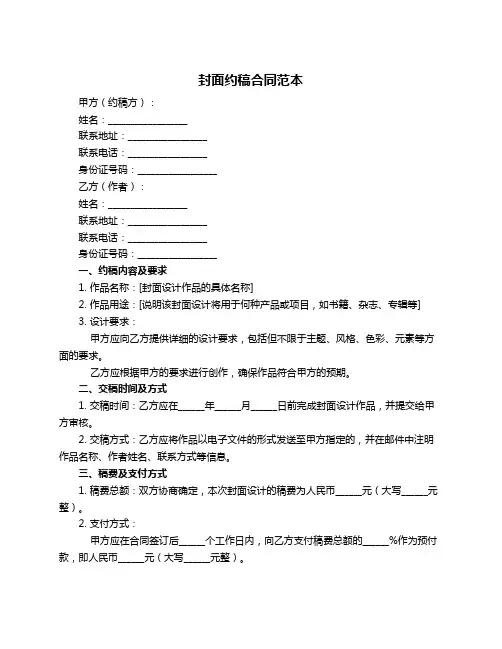 封面约稿合同范本

甲方（约稿方）：

姓名：________________

联系地址：________________

联系电话：________________

身份证号码：________________

乙方（作者）：

姓名：________________

联系地址：________________

联系电话：________________

身份证号码：________________

一、约稿内容及要求

1. 作品名称：[封面设计作品的具体名称]

2. 作品用途：[说明该封面设计将用于何种产品或项目，如书籍、杂志、专辑等]

3. 设计要求：

甲方应向乙方提供详细的设计要求，包括但不限于主题、风格、色彩、元素等方面的要求。

乙方应根据甲方的要求进行创作，确保作品符合甲方的预期。

二、交稿时间及方式

1. 交稿时间：乙方应在_____年_____月_____日前完成封面设计作品，并提交给甲方审核。

2. 交稿方式：乙方应将作品以电子文件的形式发送至甲方指定的，并在邮件中注明作品名称、作者姓名、联系方式等信息。

三、稿费及支付方式

1. 稿费总额：双方协商确定，本次封面设计的稿费为人民币_____元（大写_____元整）。

2. 支付方式：

甲方应在合同签订后_____个工作日内，向乙方支付稿费总额的_____%作为预付款，即人民币_____元（大写_____元整）。